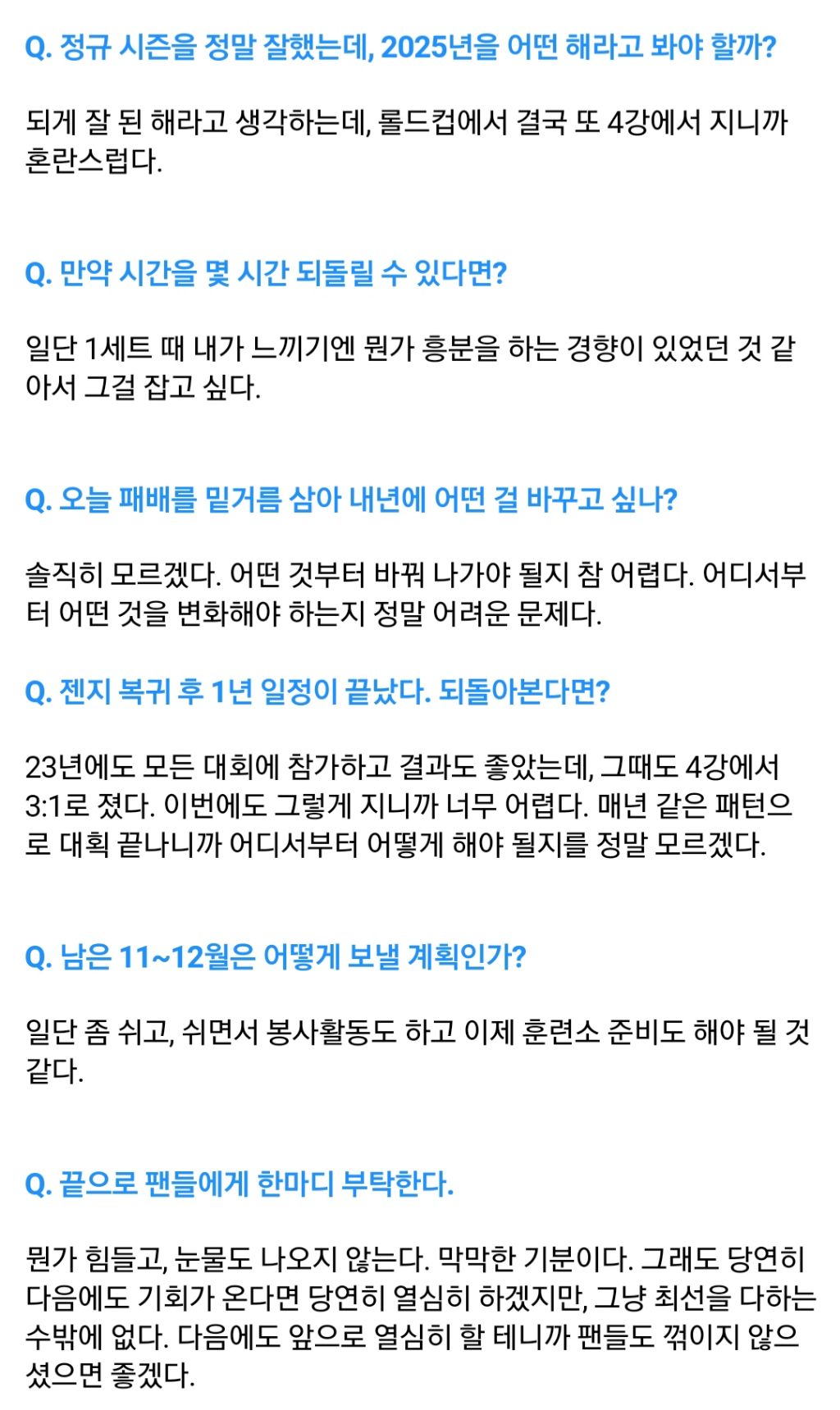 Q. 정규 시즌을 정말 잘했는데, 2025년을 어떤 해라고 봐야 할까?

되게 잘 된 해라고 생각하는데, 롤드컵에서 결국 또 4강에서 지니까 혼란스럽다.

Q. 만약 시간을 몇 시간 되돌릴 수 있다면?

일단 1세트 때 내가 느끼기엔 뭔가 흥분을 하는 경향이 있었던 것 같아서 그걸 잡고 싶다.

Q. 오늘 패배를 밑거름 삼아 내년에 어떤 걸 바꾸고 싶나?

솔직히 모르겠다. 어떤 것부터 바꿔 나가야 될지 참 어렵다. 어디서부터 어떤 것을 변화해야 하는지 정말 어려운 문제다.

Q. 젠지 복귀 후 1년 일정이 끝났다. 되돌아본다면?

23년에도 모든 대회에 참가하고 결과도 좋았는데, 그때도 4강에서 3:1로 졌다. 이번에도 그렇게 지니까 너무 어렵다. 매년 같은 패턴으로 대회 끝나니까 어디서부터 어떻게 해야 될지를 정말 모르겠다.

Q. 남은 11~12월은 어떻게 보낼 계획인가?

일단 좀 쉬고, 쉬면서 봉사활동도 하고 이제 훈련소 준비도 해야 될 것 같다.

Q. 끝으로 팬들에게 한마디 부탁한다.

뭔가 힘들고, 눈물도 나오지 않는다. 막막한 기분이다. 그래도 당연히 다음에도 기회가 온다면 당연히 열심히 하겠지만, 그냥 최선을 다하는 수밖에 없다. 다음에도 앞으로 열심히 할 테니까 팬들도 꺾이지 않으셨으면 좋겠다.